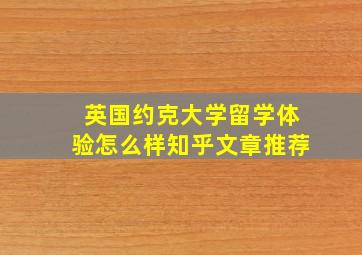 英国约克大学留学体验怎么样知乎文章推荐